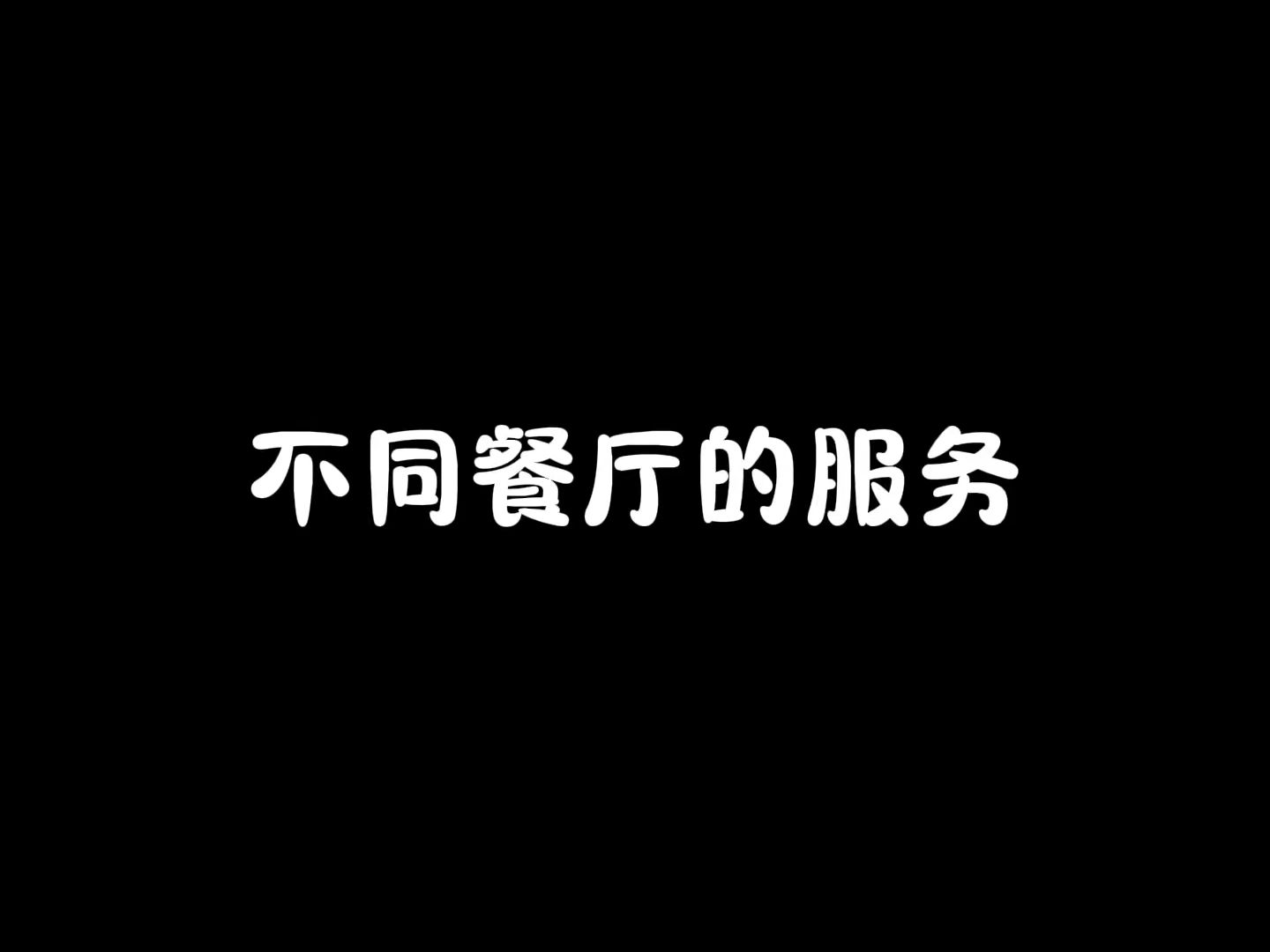 不同餐厅的服务